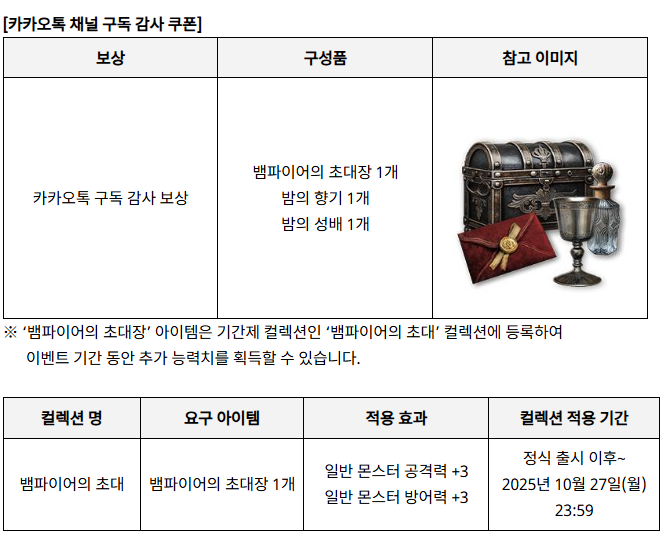 [카카오톡 채널 구독 감사 쿠폰]

| 보상 | 구성품 | 참고 이미지 |
|---|---|---|
| 카카오톡 구독 감사 보상 | 뱀파이어의 초대장 1개 밤의 향기 1개 밤의 성배 1개 | |

※ '뱀파이어의 초대장' 아이템은 기간제 컬렉션인 '뱀파이어의 초대' 컬렉션에 등록하여 이벤트 기간 동안 추가 능력치를 획득할 수 있습니다.

| 컬렉션 명 | 요구 아이템 | 적용 효과 | 컬렉션 적용 기간 |
|---|---|---|---|
| 뱀파이어의 초대 | 뱀파이어의 초대장 1개 | 일반 몬스터 공격력 +3 일반 몬스터 방어력 +3 | 정식 출시 이후~ 2025년 10월 27일(월) 23:59 |